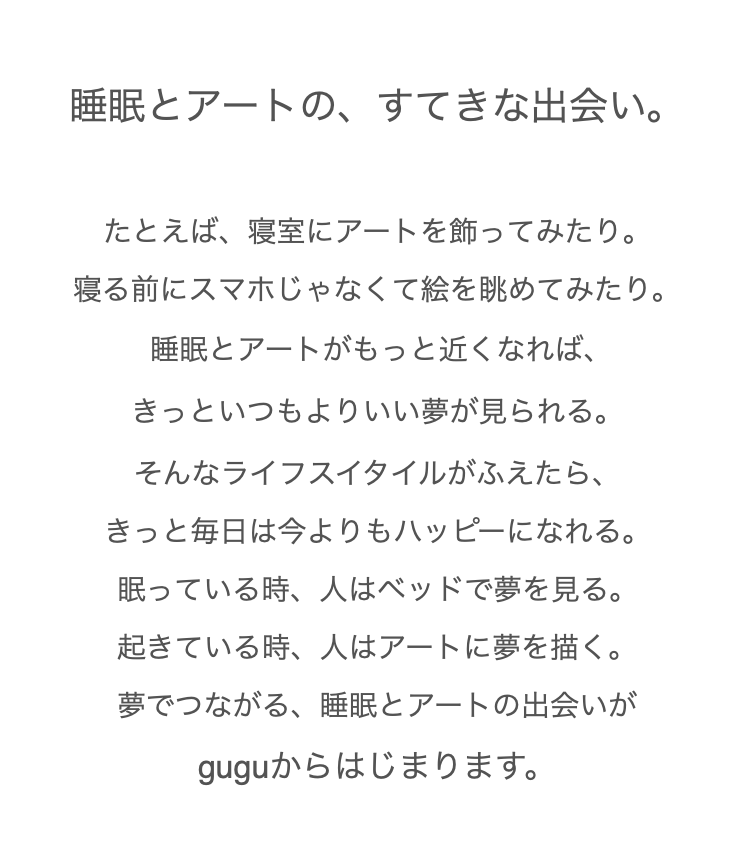 睡眠とアートの、すてきな出会い。

たとえば、寝室にアートを飾ってみたり。
寝る前にスマホじゃなくて絵を眺めてみたり。
睡眠とアートがもっと近くなれば、
きっといつもよりいい夢が見られる。
そんなライフスイタイルがふえたら、
きっと毎日は今よりもハッピーになれる。
眠っている時、人はベッドで夢を見る。
起きている時、人はアートに夢を描く。
夢でつながる、睡眠とアートの出会いが
guguからはじまります。